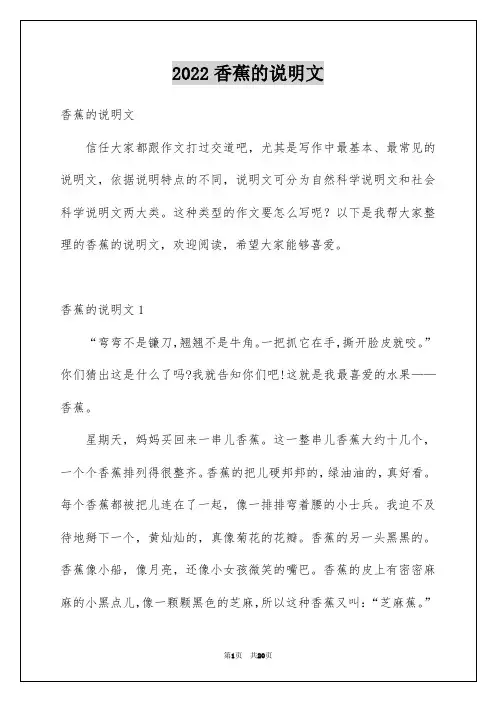 2022 香蕉的说明文

香蕉的说明文

信任大家都跟作文打过交道吧，尤其是写作中最基本、最常见的说明文，依据说明特点的不同，说明文可分为自然科学说明文和社会科学说明文两大类。这种类型的作文要怎么写呢？以下是我帮大家整理的香蕉的说明文，欢迎阅读，希望大家能够喜爱。

香蕉的说明文 1

“弯弯不是镰刀,翘翘不是牛角。一把抓它在手,撕开脸皮就咬。”你们猜出这是什么了吗?我就告知你们吧!这就是我最喜爱的水果——香蕉。

星期天，妈妈买回来一串儿香蕉。这一整串儿香蕉大约十几个，一个个香蕉排列得很整齐。香蕉的把儿硬邦邦的，绿油油的，真好看。每个香蕉都被把儿连在了一起，像一排排弯着腰的小士兵。我迫不及待地掰下一个，黄灿灿的，真像菊花的花瓣。香蕉的另一头黑黑的。香蕉像小船，像月亮，还像小女孩微笑的嘴巴。香蕉的皮上有密密麻麻的小黑点儿,像一颗颗黑色的芝麻,所以这种香蕉又叫:“芝麻蕉。”

第1页 共20页